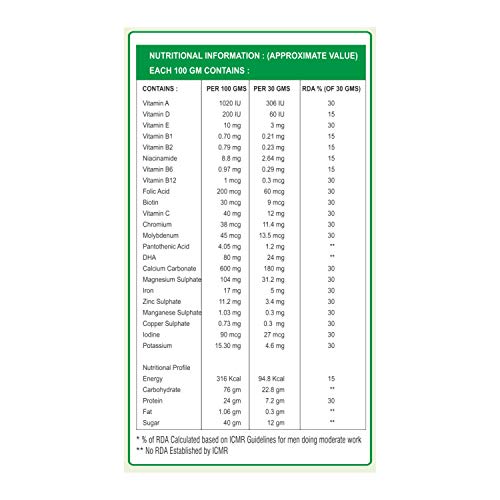 NUTRITIONAL INFORMATION : (APPROXIMATE VALUE)
EACH 100 GM CONTAINS :

| CONTAINS : | PER 100 GMS | PER 30 GMS | RDA % (OF 30 GMS) |
|---|---|---|---|
| Vitamin A | 1020 IU | 306 IU | 30 |
| Vitamin D | 200 IU | 60 IU | 15 |
| Vitamin E | 10 mg | 3 mg | 30 |
| Vitamin B1 | 0.70 mg | 0.21 mg | 15 |
| Vitamin B2 | 0.79 mg | 0.23 mg | 15 |
| Niacinamide | 8.8 mg | 2.64 mg | 15 |
| Vitamin B6 | 0.97 mg | 0.29 mg | 15 |
| Vitamin B12 | 1 mcg | 0.3 mcg | 30 |
| Folic Acid | 200 mcg | 60 mcg | 30 |
| Biotin | 30 mcg | 9 mcg | 30 |
| Vitamin C | 40 mg | 12 mg | 30 |
| Chromium | 38 mcg | 11.4 mg | 30 |
| Molybdenum | 45 mcg | 13.5 mcg | 30 |
| Pantothenic Acid | 4.05 mg | 1.2 mg | ** |
| DHA | 80 mg | 24 mg | ** |
| Calcium Carbonate | 600 mg | 180 mg | 30 |
| Magnesium Sulphate | 104 mg | 31.2 mg | 30 |
| Iron | 17 mg | 5 mg | 30 |
| Zinc Sulphate | 11.2 mg | 3.4 mg | 30 |
| Manganese Sulphate | 1.03 mg | 0.3 mg | 30 |
| Copper Sulphate | 0.73 mg | 0.3 mg | 30 |
| Iodine | 90 mcg | 27 mcg | 30 |
| Potassium | 15.30 mg | 4.6 mg | 30 |
| Nutritional Profile | | | |
| Energy | 316 Kcal | 94.8 Kcal | 15 |
| Carbohydrate | 76 gm | 22.8 gm | ** |
| Protein | 24 gm | 7.2 gm | 30 |
| Fat | 1.06 gm | 0.3 gm | ** |
| Sugar | 40 gm | 12 gm | ** |

* % of RDA Calculated based on ICMR Guidelines for men doing moderate work
** No RDA Established by ICMR